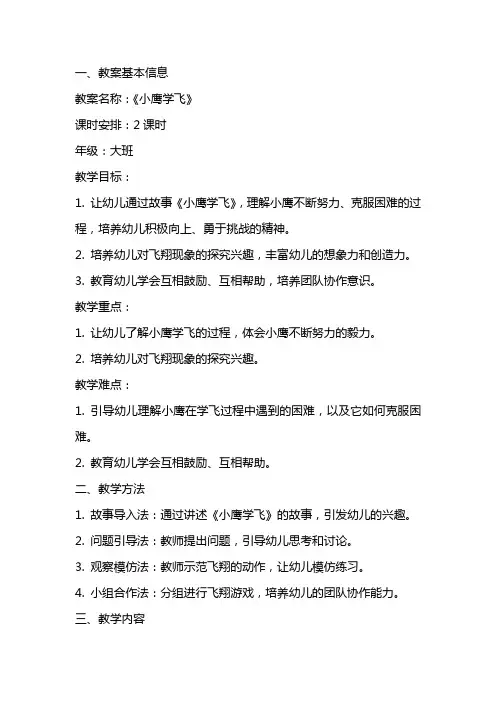 一、教案基本信息

教案名称：《小鹰学飞》

课时安排：2 课时

年级：大班

教学目标：

1. 让幼儿通过故事《小鹰学飞》，理解小鹰不断努力、克服困难的过程，培养幼儿积极向上、勇于挑战的精神。

2. 培养幼儿对飞翔现象的探究兴趣，丰富幼儿的想象力和创造力。

3. 教育幼儿学会互相鼓励、互相帮助，培养团队协作意识。

教学重点：

1. 让幼儿了解小鹰学飞的过程，体会小鹰不断努力的毅力。

2. 培养幼儿对飞翔现象的探究兴趣。

教学难点：

1. 引导幼儿理解小鹰在学飞过程中遇到的困难，以及它如何克服困难。

2. 教育幼儿学会互相鼓励、互相帮助。

二、教学方法

1. 故事导入法：通过讲述《小鹰学飞》的故事，引发幼儿的兴趣。

2. 问题引导法：教师提出问题，引导幼儿思考和讨论。

3. 观察模仿法：教师示范飞翔的动作，让幼儿模仿练习。

4. 小组合作法：分组进行飞翔游戏，培养幼儿的团队协作能力。

三、教学内容